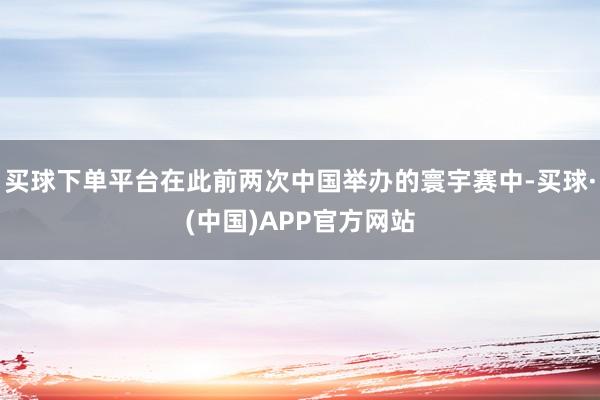 买球下单平台在此前两次中国举办的寰宇赛中-买球·(中国)APP官方网站